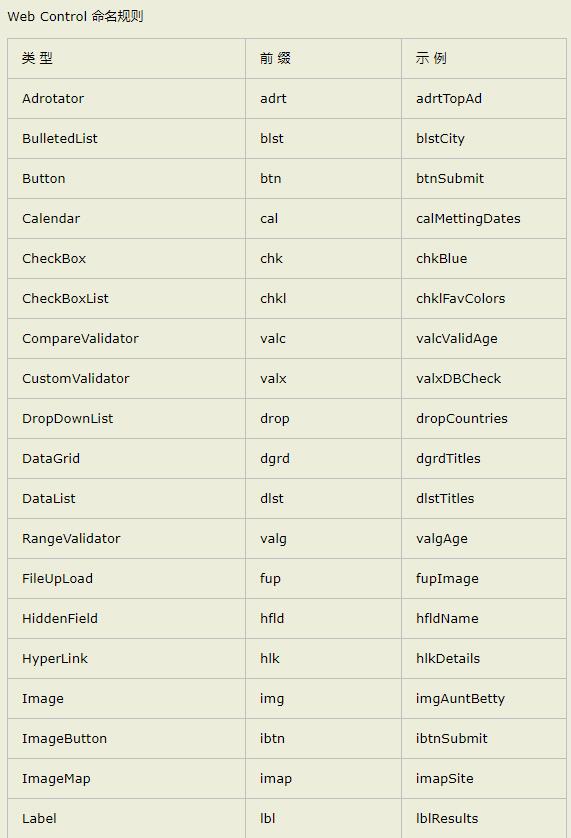 Web Control 命名规则

| 类 型 | 前 缀 | 示 例 |
|---|---|---|
| Adrotator | adrt | adrtTopAd |
| BulletedList | blst | blstCity |
| Button | btn | btnSubmit |
| Calendar | cal | calMettingDates |
| CheckBox | chk | chkBlue |
| CheckBoxList | chkl | chklFavColors |
| CompareValidator | valc | valcValidAge |
| CustomValidator | valx | valxDBCheck |
| DropDownList | drop | dropCountries |
| DataGrid | dgrd | dgrdTitles |
| DataList | dlst | dlstTitles |
| RangeValidator | valg | valgAge |
| FileUpLoad | fup | fupImage |
| HiddenField | hfld | hfldName |
| HyperLink | hlk | hlkDetails |
| Image | img | imgAuntBetty |
| ImageButton | ibtn | ibtnSubmit |
| ImageMap | imap | imapSite |
| Label | lbl | lblResults |